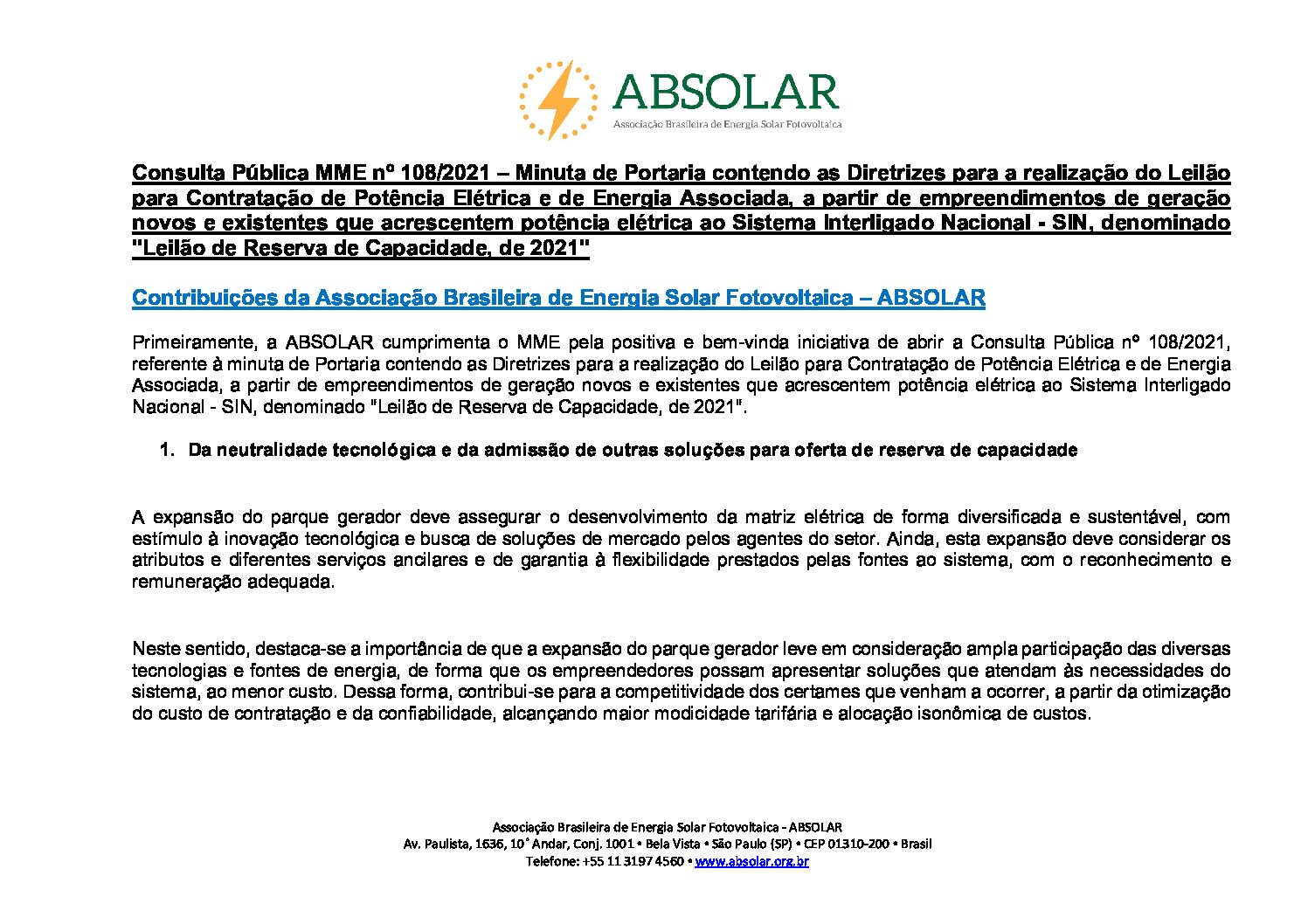 ABSOLAR
Associação Brasileira de Energia Solar Fotovoltaica

Consulta Pública MME nº 108/2021 – Minuta de Portaria contendo as Diretrizes para a realização do Leilão para Contratação de Potência Elétrica e de Energia Associada, a partir de empreendimentos de geração novos e existentes que acrescentem potência elétrica ao Sistema Interligado Nacional - SIN, denominado "Leilão de Reserva de Capacidade, de 2021"

Contribuições da Associação Brasileira de Energia Solar Fotovoltaica – ABSOLAR

Primeiramente, a ABSOLAR cumprimenta o MME pela positiva e bem-vinda iniciativa de abrir a Consulta Pública nº 108/2021, referente à minuta de Portaria contendo as Diretrizes para a realização do Leilão para Contratação de Potência Elétrica e de Energia Associada, a partir de empreendimentos de geração novos e existentes que acrescentem potência elétrica ao Sistema Interligado Nacional - SIN, denominado "Leilão de Reserva de Capacidade, de 2021".

1. Da neutralidade tecnológica e da admissão de outras soluções para oferta de reserva de capacidade

A expansão do parque gerador deve assegurar o desenvolvimento da matriz elétrica de forma diversificada e sustentável, com estímulo à inovação tecnológica e busca de soluções de mercado pelos agentes do setor. Ainda, esta expansão deve considerar os atributos e diferentes serviços ancilares e de garantia à flexibilidade prestados pelas fontes ao sistema, com o reconhecimento e remuneração adequada.

Neste sentido, destaca-se a importância de que a expansão do parque gerador leve em consideração ampla participação das diversas tecnologias e fontes de energia, de forma que os empreendedores possam apresentar soluções que atendam às necessidades do sistema, ao menor custo. Dessa forma, contribui-se para a competitividade dos certames que venham a ocorrer, a partir da otimização do custo de contratação e da confiabilidade, alcançando maior modicidade tarifária e alocação isonômica de custos.

Associação Brasileira de Energia Solar Fotovoltaica - ABSOLAR
Av. Paulista, 1636, 10˚ Andar, Conj. 1001 • Bela Vista • São Paulo (SP) • CEP 01310-200 • Brasil
Telefone: +55 11 3197 4560 • www.absolar.org.br